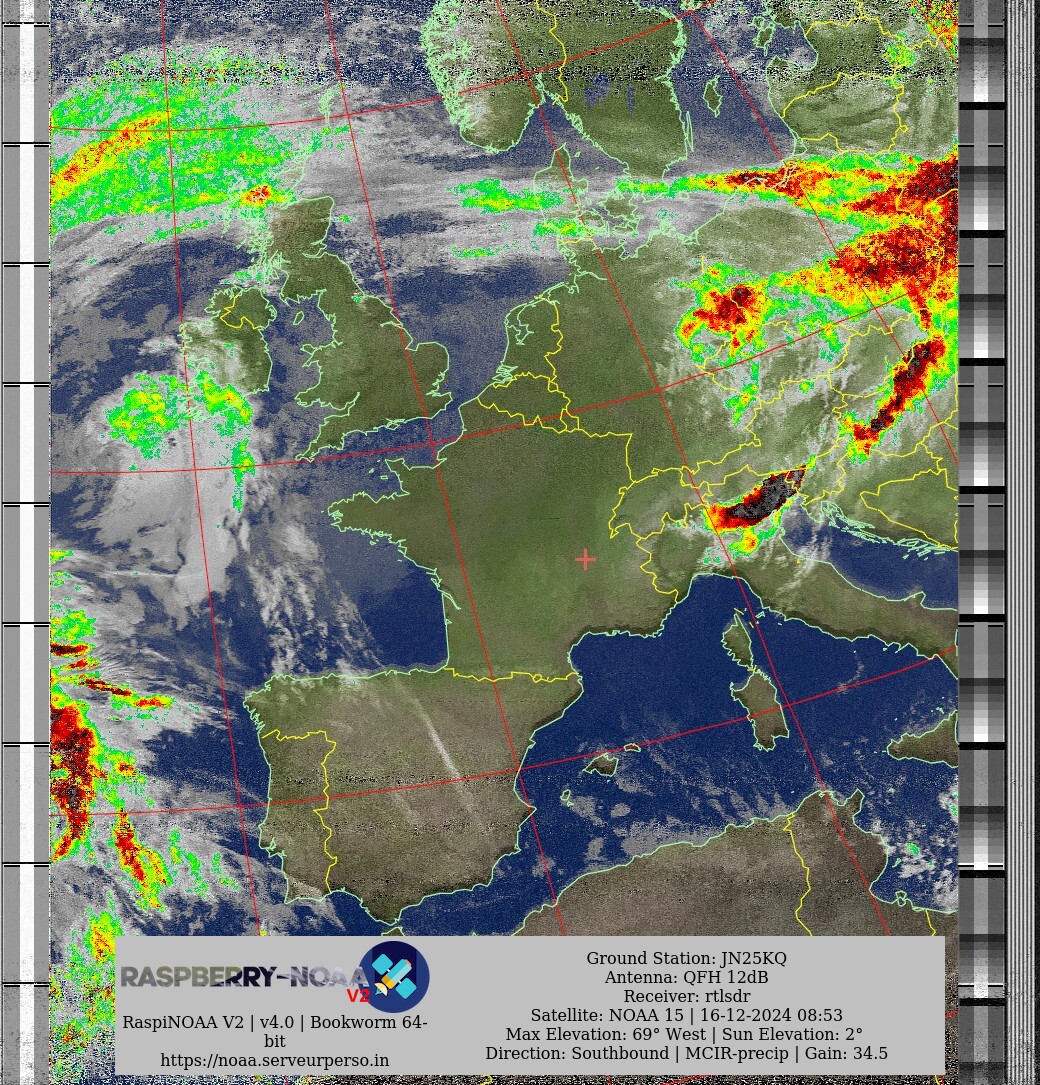 RASPBERRY-NOAA V2

RaspiNOAA V2 | v4.0 | Bookworm 64-bit
https://noaa.serveurperso.in

Ground Station: JN25KQ
Antenna: QFH 12dB
Receiver: rtlsdr
Satellite: NOAA 15 | 16-12-2024 08:53
Max Elevation: 69° West | Sun Elevation: 2°
Direction: Southbound | MCIR-precip | Gain: 34.5